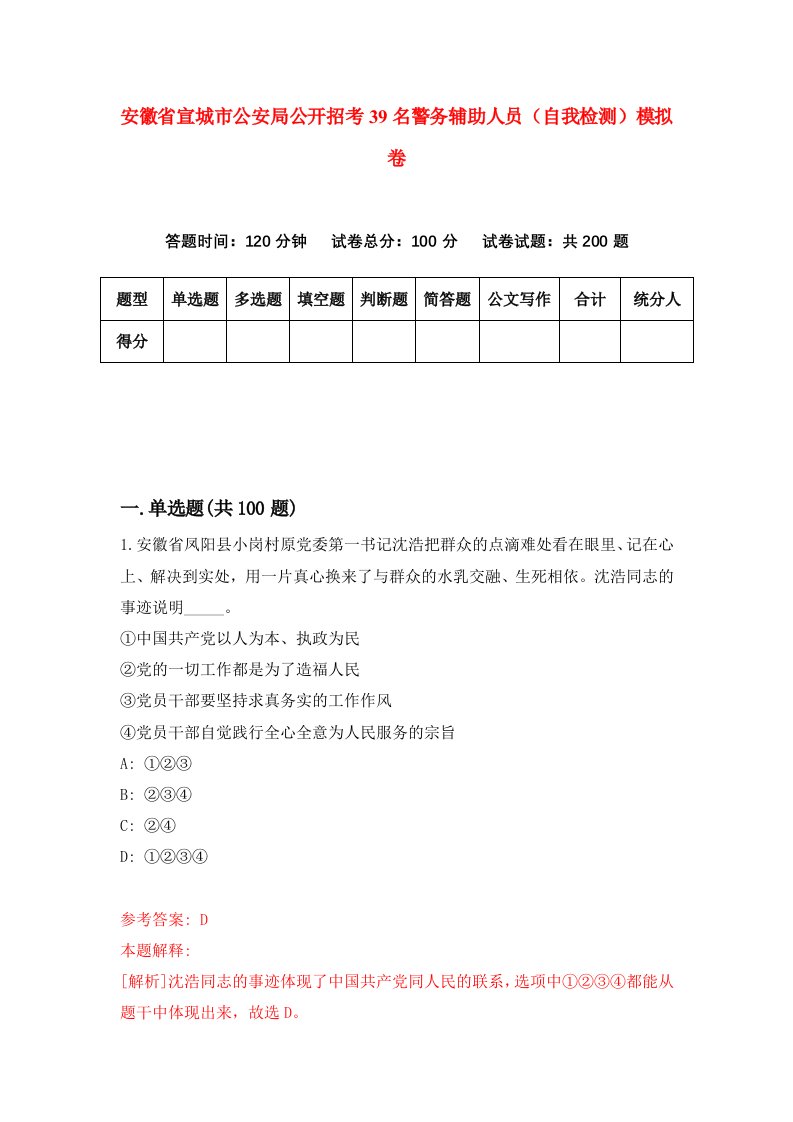 安徽省宣城市公安局公开招考39名警务辅助人员（自我检测）模拟卷

答题时间：120分钟　　试卷总分：100分　　试卷试题：共200题

| 题型 | 单选题 | 多选题 | 填空题 | 判断题 | 简答题 | 公文写作 | 合计 | 统分人 |
|---|---|---|---|---|---|---|---|---|
| 得分 | | | | | | | | |

一.单选题(共100题)

1.安徽省凤阳县小岗村原党委第一书记沈浩把群众的点滴难处看在眼里、记在心上、解决到实处，用一片真心换来了与群众的水乳交融、生死相依。沈浩同志的事迹说明_____。

①中国共产党以人为本、执政为民

②党的一切工作都是为了造福人民

③党员干部要坚持求真务实的工作作风

④党员干部自觉践行全心全意为人民服务的宗旨

A: ①②③

B: ②③④

C: ②④

D: ①②③④

参考答案: D

本题解释:

[解析]沈浩同志的事迹体现了中国共产党同人民的联系，选项中①②③④都能从题干中体现出来，故选D。